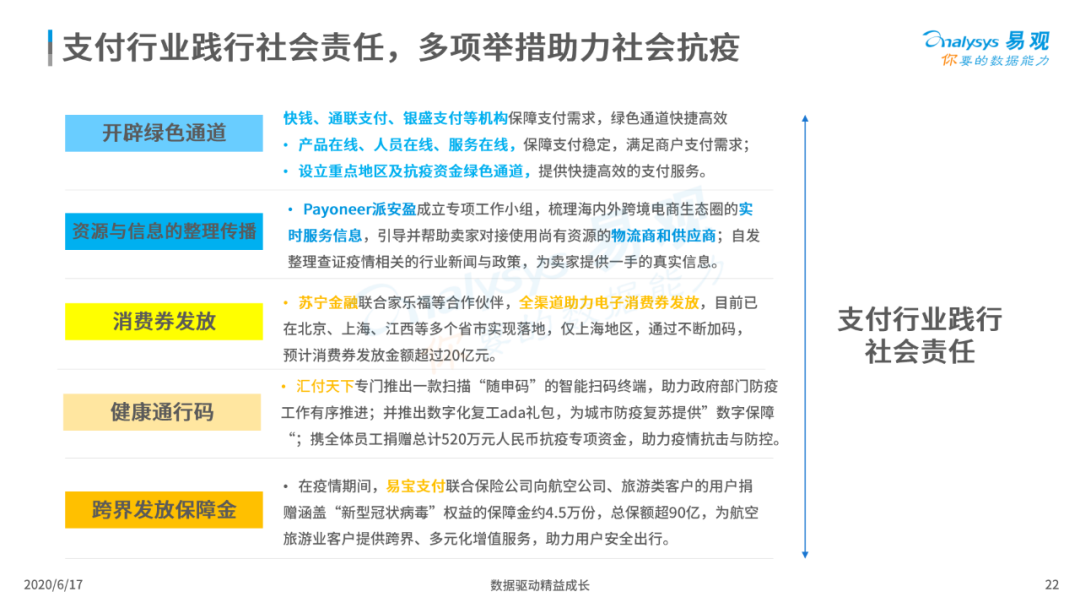 支付行业践行社会责任，多项举措助力社会抗疫

analysys 易观
你要的数据能力

开辟绿色通道

快钱、通联支付、银盛支付等机构保障支付需求，绿色通道快捷高效

• 产品在线、人员在线、服务在线，保障支付稳定，满足商户支付需求；

• 设立重点地区及抗疫资金绿色通道，提供快捷高效的支付服务。

资源与信息的整理传播

• Payoneer派安盈成立专项工作小组，梳理海内外跨境电商生态圈的实时服务信息，引导并帮助卖家对接使用尚有资源的物流商和供应商；自发整理查证疫情相关的行业新闻与政策，为卖家提供一手的真实信息。

消费券发放

• 苏宁金融联合家乐福等合作伙伴，全渠道助力电子消费券发放，目前已在北京、上海、江西等多个省市实现落地，仅上海地区，通过不断加码，预计消费券发放金额超过20亿元。

健康通行码

• 汇付天下专门推出一款扫描“随申码”的智能扫码终端，助力政府部门防疫工作有序推进；并推出数字化复工ada礼包，为城市防疫复苏提供”数字保障“；携全体员工捐赠总计520万元人民币抗疫专项资金，助力疫情抗击与防控。

跨界发放保障金

• 在疫情期间，易宝支付联合保险公司向航空公司、旅游类客户的用户捐赠涵盖“新型冠状病毒”权益的保障金约4.5万份，总保额超90亿，为航空旅游业客户提供跨界、多元化增值服务，助力用户安全出行。

支付行业践行社会责任

2020/6/17

数据驱动精益成长

22